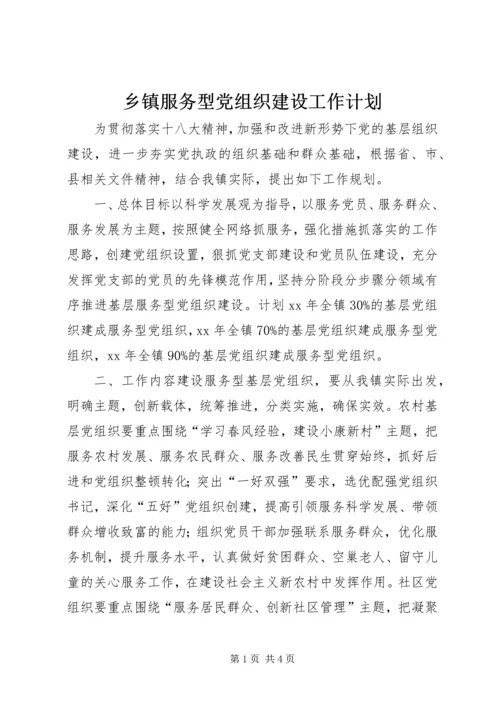 乡镇服务型党组织建设工作计划

为贯彻落实十八大精神，加强和改进新形势下党的基层组织建设，进一步夯实党执政的组织基础和群众基础，根据省、市、县相关文件精神，结合我镇实际，提出如下工作规划。

一、总体目标以科学发展观为指导，以服务党员、服务群众、服务发展为主题，按照健全网络抓服务，强化措施抓落实的工作思路，创建党组织设置，狠抓党支部建设和党员队伍建设，充分发挥党支部的党员的先锋模范作用，坚持分阶段分步骤分领域有序推进基层服务型党组织建设。计划 xx 年全镇 30%的基层党组织建成服务型党组织，xx 年全镇 70%的基层党组织建成服务型党组织，xx 年全镇 90%的基层党组织建成服务型党组织。

二、工作内容建设服务型基层党组织，要从我镇实际出发，明确主题，创新载体，统筹推进，分类实施，确保实效。农村基层党组织要重点围绕“学习春风经验，建设小康新村”主题，把服务农村发展、服务农民群众、服务改善民生贯穿始终，抓好后进和党组织整顿转化；突出“一好双强”要求，选优配强党组织书记，深化“五好”党组织创建，提高引领服务科学发展、带领群众增收致富的能力；组织党员干部加强联系服务群众，优化服务机制，提升服务水平，认真做好贫困群众、空巢老人、留守儿童的关心服务工作，在建设社会主义新农村中发挥作用。社区党组织要重点围绕“服务居民群众、创新社区管理”主题，把凝聚

第 1 页 共 4 页